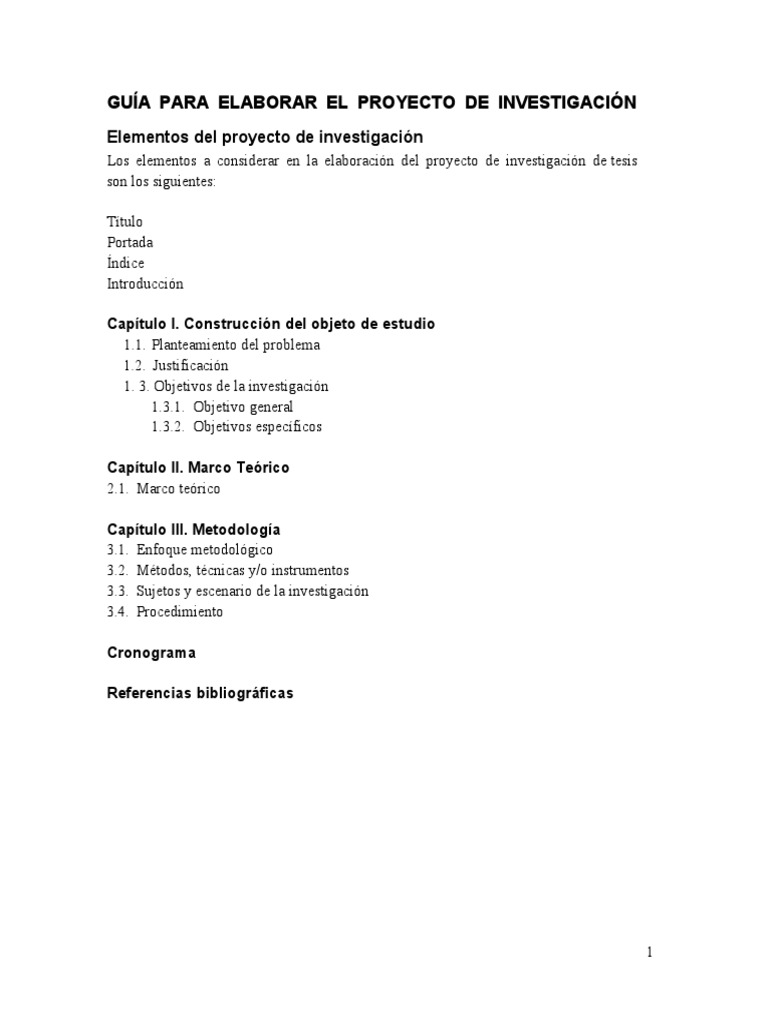 GUÍA PARA ELABORAR EL PROYECTO DE INVESTIGACIÓN

Elementos del proyecto de investigación

Los elementos a considerar en la elaboración del proyecto de investigación de tesis son los siguientes:

Título
Portada
Índice
Introducción

Capítulo I. Construcción del objeto de estudio
1.1. Planteamiento del problema
1.2. Justificación
1. 3. Objetivos de la investigación
1.3.1. Objetivo general
1.3.2. Objetivos específicos

Capítulo II. Marco Teórico
2.1. Marco teórico

Capítulo III. Metodología
3.1. Enfoque metodológico
3.2. Métodos, técnicas y/o instrumentos
3.3. Sujetos y escenario de la investigación
3.4. Procedimiento

Cronograma

Referencias bibliográficas

1